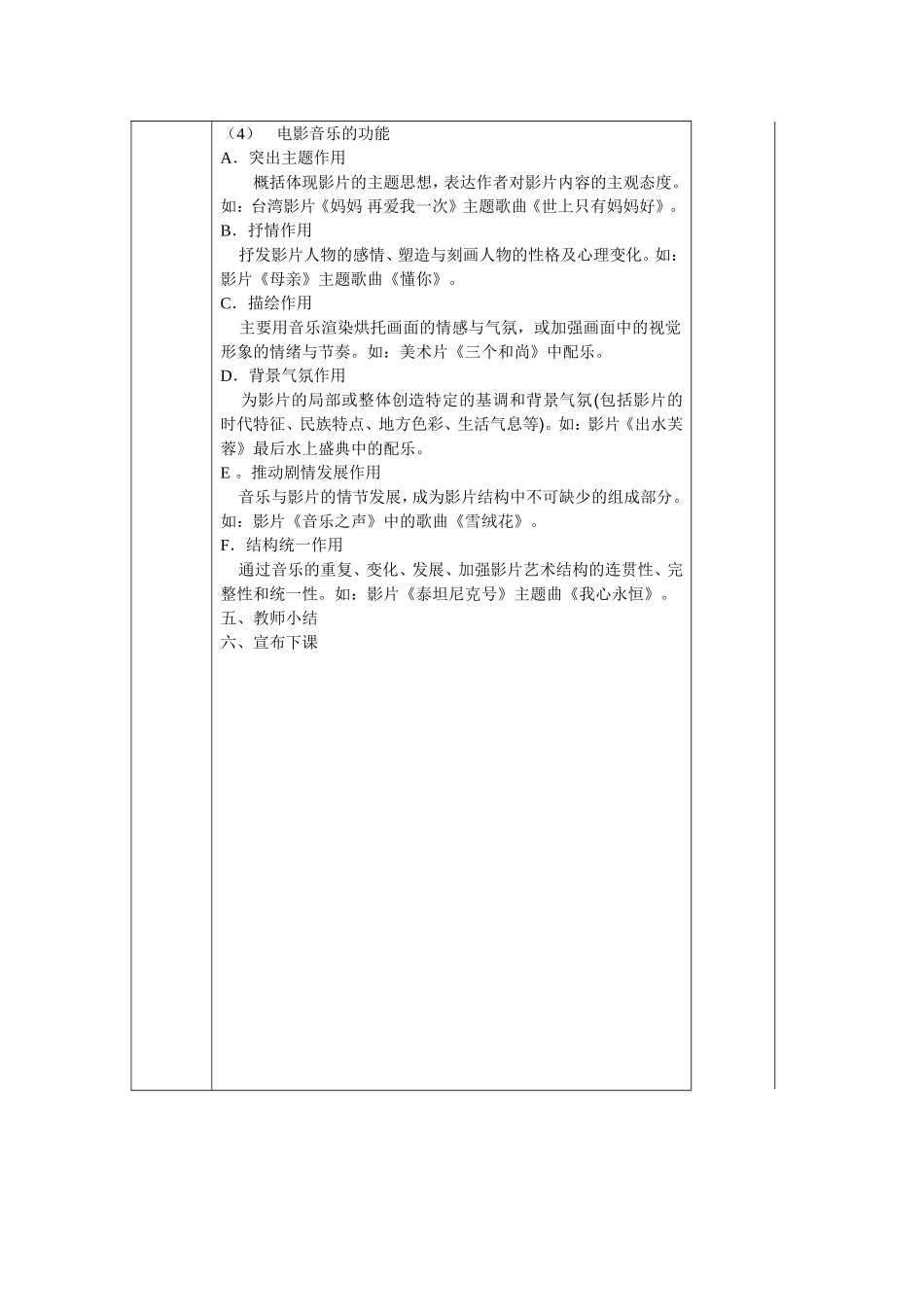 （4） 电影音乐的功能

A．突出主题作用

概括体现影片的主题思想，表达作者对影片内容的主观态度。如：台湾影片《妈妈 再爱我一次》主题歌曲《世上只有妈妈好》。

B．抒情作用

抒发影片人物的感情、塑造与刻画人物的性格及心理变化。如：影片《母亲》主题歌曲《懂你》。

C．描绘作用

主要用音乐渲染烘托画面的情感与气氛，或加强画面中的视觉形象的情绪与节奏。如：美术片《三个和尚》中配乐。

D．背景气氛作用

为影片的局部或整体创造特定的基调和背景气氛(包括影片的时代特征、民族特点、地方色彩、生活气息等)。如：影片《出水芙蓉》最后水上盛典中的配乐。

E。推动剧情发展作用

音乐与影片的情节发展，成为影片结构中不可缺少的组成部分。如：影片《音乐之声》中的歌曲《雪绒花》。

F．结构统一作用

通过音乐的重复、变化、发展、加强影片艺术结构的连贯性、完整性和统一性。如：影片《泰坦尼克号》主题曲《我心永恒》。

五、教师小结

六、宣布下课